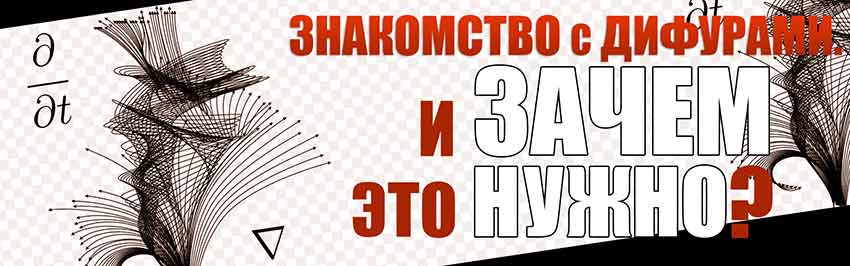 $\frac{\partial}{\partial t}$

ЗНАКОМСТВО с ДИФУРАМИ.
И ЗАЧЕМ
ЭТО НУЖНО?

$\nabla$